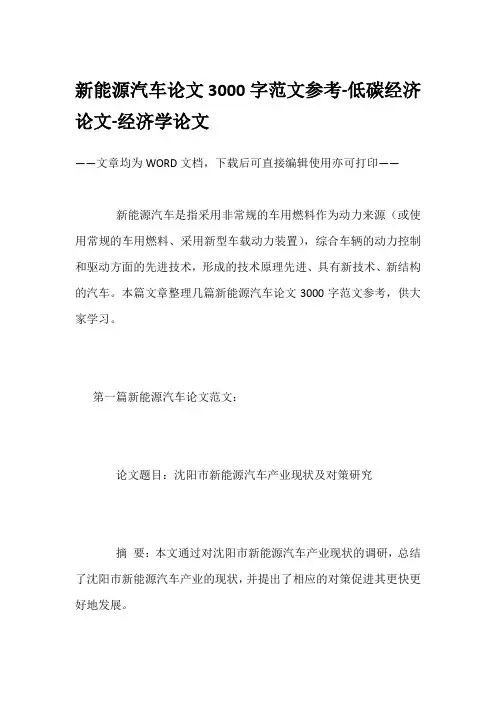 新能源汽车论文 3000 字范文参考-低碳经济论文-经济学论文

——文章均为 WORD 文档，下载后可直接编辑使用亦可打印——

新能源汽车是指采用非常规的车用燃料作为动力来源（或使用常规的车用燃料、采用新型车载动力装置），综合车辆的动力控制和驱动方面的先进技术，形成的技术原理先进、具有新技术、新结构的汽车。本篇文章整理几篇新能源汽车论文 3000 字范文参考，供大家学习。

第一篇新能源汽车论文范文：

论文题目：沈阳市新能源汽车产业现状及对策研究

摘 要：本文通过对沈阳市新能源汽车产业现状的调研，总结了沈阳市新能源汽车产业的现状，并提出了相应的对策促进其更快更好地发展。